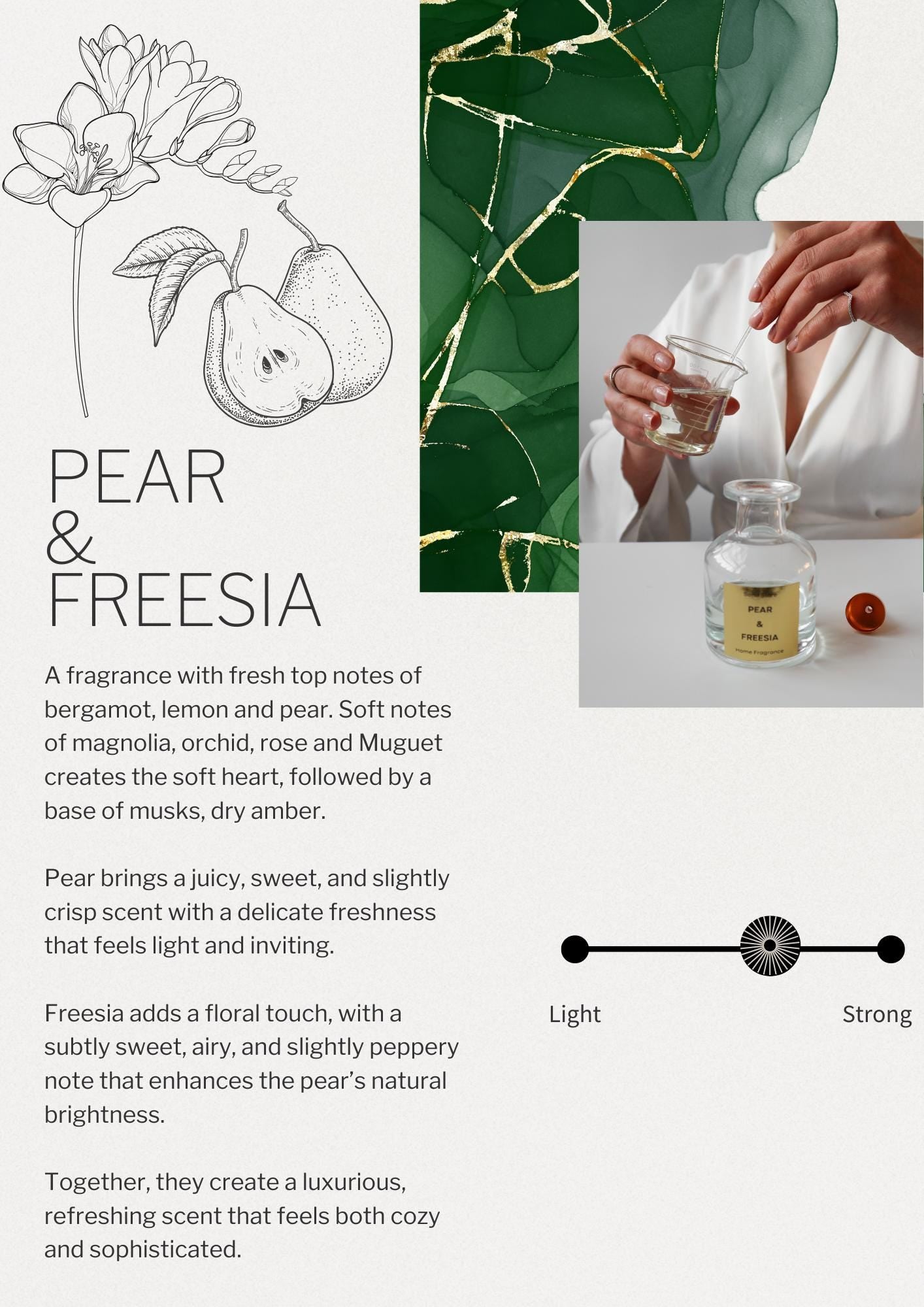 PEAR
&
FREESIA

A fragrance with fresh top notes of bergamot, lemon and pear. Soft notes of magnolia, orchid, rose and Muguet creates the soft heart, followed by a base of musks, dry amber.

Pear brings a juicy, sweet, and slightly crisp scent with a delicate freshness that feels light and inviting.

Freesia adds a floral touch, with a subtly sweet, airy, and slightly peppery note that enhances the pear's natural brightness.

Together, they create a luxurious, refreshing scent that feels both cozy and sophisticated.

PEAR
&
FREESIA
Home Fragrance

Light
Strong